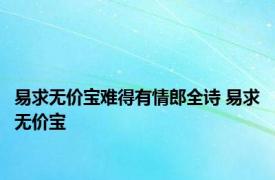 易求无价宝难得有情郎全诗 易求无价宝